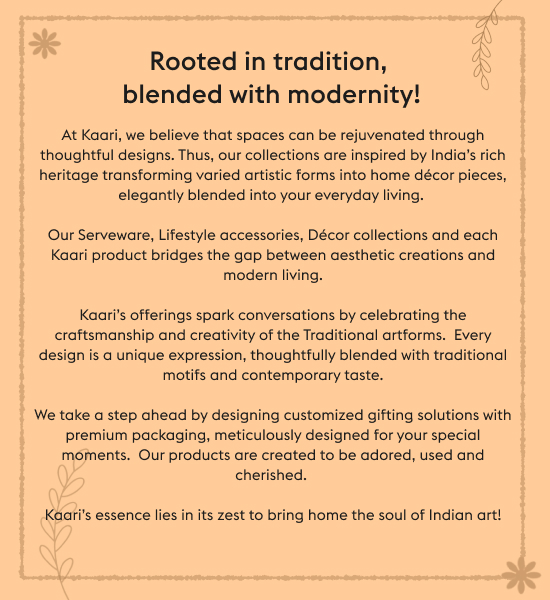 Rooted in tradition,
blended with modernity!

At Kaari, we believe that spaces can be rejuvenated through thoughtful designs. Thus, our collections are inspired by India's rich heritage transforming varied artistic forms into home décor pieces, elegantly blended into your everyday living.

Our Serveware, Lifestyle accessories, Décor collections and each Kaari product bridges the gap between aesthetic creations and modern living.

Kaari's offerings spark conversations by celebrating the craftsmanship and creativity of the Traditional artforms.  Every design is a unique expression, thoughtfully blended with traditional motifs and contemporary taste.

We take a step ahead by designing customized gifting solutions with premium packaging, meticulously designed for your special moments.  Our products are created to be adored, used and cherished.

Kaari's essence lies in its zest to bring home the soul of Indian art!